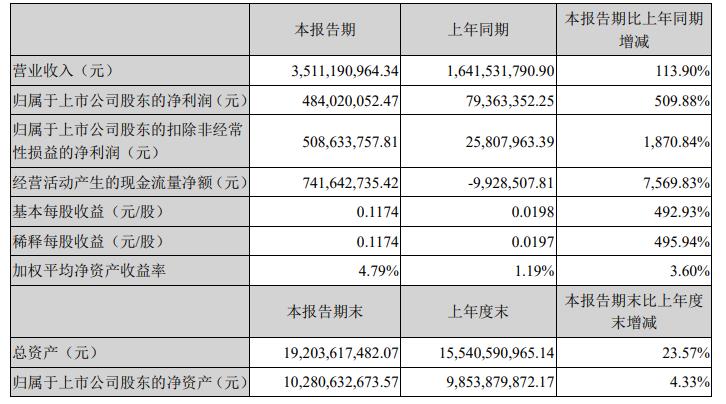 |  | 本报告期 | 上年同期 | 本报告期比上年同期增减 |
|---|---|---|---|
| 营业收入（元） | 3,511,190,964.34 | 1,641,531,790.90 | 113.90% |
| 归属于上市公司股东的净利润（元） | 484,020,052.47 | 79,363,352.25 | 509.88% |
| 归属于上市公司股东的扣除非经常性损益的净利润（元） | 508,633,757.81 | 25,807,963.39 | 1,870.84% |
| 经营活动产生的现金流量净额（元） | 741,642,735.42 | -9,928,507.81 | 7,569.83% |
| 基本每股收益（元/股） | 0.1174 | 0.0198 | 492.93% |
| 稀释每股收益（元/股） | 0.1174 | 0.0197 | 495.94% |
| 加权平均净资产收益率 | 4.79% | 1.19% | 3.60% |
|  | 本报告期末 | 上年度末 | 本报告期末比上年度末增减 |
| 总资产（元） | 19,203,617,482.07 | 15,540,590,965.14 | 23.57% |
| 归属于上市公司股东的净资产（元） | 10,280,632,673.57 | 9,853,879,872.17 | 4.33% |